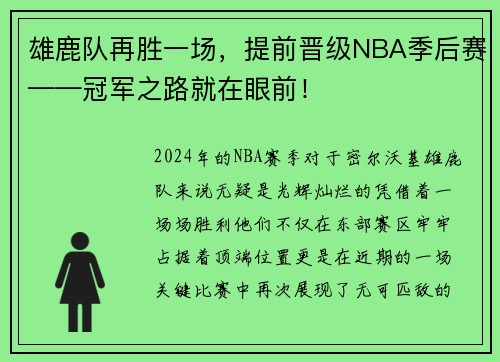 雄鹿队再胜一场，提前晋级NBA季后赛——冠军之路就在眼前！

2024年的NBA赛季对于密尔沃基雄鹿队来说无疑是光辉灿烂的凭借着一场场胜利他们不仅在东部赛区牢牢占据着顶端位置更是在近期的一场关键比赛中再次展现了无可匹敌的